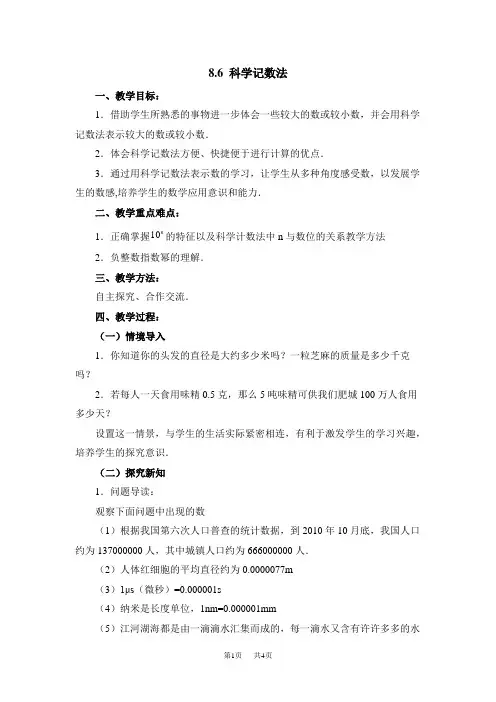 8.6 科学记数法

一、教学目标：

1．借助学生所熟悉的事物进一步体会一些较大的数或较小数，并会用科学记数法表示较大的数或较小数．

2．体会科学记数法方便、快捷便于进行计算的优点．

3．通过用科学记数法表示数的学习，让学生从多种角度感受数，以发展学生的数感,培养学生的数学应用意识和能力．

二、教学重点难点：

1．正确掌握$10^n$的特征以及科学计数法中 n 与数位的关系教学方法

2．负整数指数幂的理解．

三、教学方法：

自主探究、合作交流．

四、教学过程：

（一）情境导入

1．你知道你的头发的直径是大约多少米吗？一粒芝麻的质量是多少千克吗？

2．若每人一天食用味精 0.5 克，那么 5 吨味精可供我们肥城 100 万人食用多少天？

设置这一情景，与学生的生活实际紧密相连，有利于激发学生的学习兴趣，培养学生的探究意识．

（二）探究新知

1．问题导读：

观察下面问题中出现的数

（1）根据我国第六次人口普查的统计数据，到 2010 年 10 月底，我国人口约为 137000000 人，其中城镇人口约为 666000000 人．

（2）人体红细胞的平均直径约为 0.0000077m

（3）1μs（微秒）=0.000001s

（4）纳米是长度单位，1nm=0.000001mm

（5）江河湖海都是由一滴滴水汇集而成的，每一滴水又含有许许多多的水

第1页 共4页